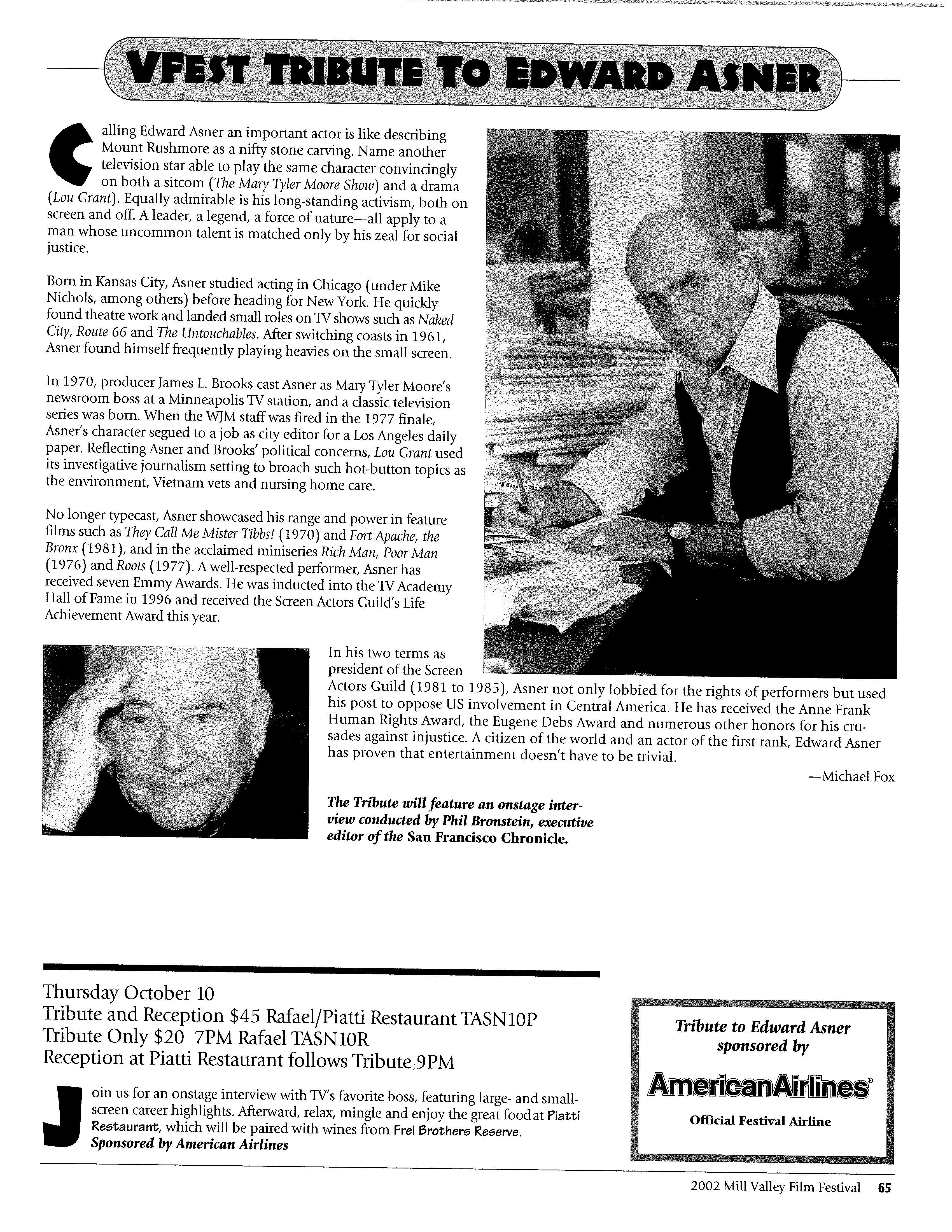 VFEST TRIBUTE TO EDWARD ASNER

Calling Edward Asner an important actor is like describing Mount Rushmore as a nifty stone carving. Name another television star able to play the same character convincingly on both a sitcom (The Mary Tyler Moore Show) and a drama (Lou Grant). Equally admirable is his long-standing activism, both on screen and off. A leader, a legend, a force of nature—all apply to a man whose uncommon talent is matched only by his zeal for social justice.

Born in Kansas City, Asner studied acting in Chicago (under Mike Nichols, among others) before heading for New York. He quickly found theatre work and landed small roles on TV shows such as Naked City, Route 66 and The Untouchables. After switching coasts in 1961, Asner found himself frequently playing heavies on the small screen.

In 1970, producer James L. Brooks cast Asner as Mary Tyler Moore's newsroom boss at a Minneapolis TV station, and a classic television series was born. When the WJM staff was fired in the 1977 finale, Asner's character segued to a job as city editor for a Los Angeles daily paper. Reflecting Asner and Brooks' political concerns, Lou Grant used its investigative journalism setting to broach such hot-button topics as the environment, Vietnam vets and nursing home care.

No longer typecast, Asner showcased his range and power in feature films such as They Call Me Mister Tibbs! (1970) and Fort Apache, the Bronx (1981), and in the acclaimed miniseries Rich Man, Poor Man (1976) and Roots (1977). A well-respected performer, Asner has received seven Emmy Awards. He was inducted into the TV Academy Hall of Fame in 1996 and received the Screen Actors Guild's Life Achievement Award this year.

In his two terms as president of the Screen Actors Guild (1981 to 1985), Asner not only lobbied for the rights of performers but used his post to oppose US involvement in Central America. He has received the Anne Frank Human Rights Award, the Eugene Debs Award and numerous other honors for his crusades against injustice. A citizen of the world and an actor of the first rank, Edward Asner has proven that entertainment doesn't have to be trivial.

—Michael Fox

The Tribute will feature an onstage interview conducted by Phil Bronstein, executive editor of the San Francisco Chronicle.

Thursday October 10
Tribute and Reception $45 Rafael/Piatti Restaurant TASN10P
Tribute Only $20 7PM Rafael TASN10R
Reception at Piatti Restaurant follows Tribute 9PM

Join us for an onstage interview with TV's favorite boss, featuring large- and small-screen career highlights. Afterward, relax, mingle and enjoy the great food at Piatti Restaurant, which will be paired with wines from Frei Brothers Reserve. Sponsored by American Airlines

Tribute to Edward Asner sponsored by
AmericanAirlines®
Official Festival Airline

2002 Mill Valley Film Festival 65